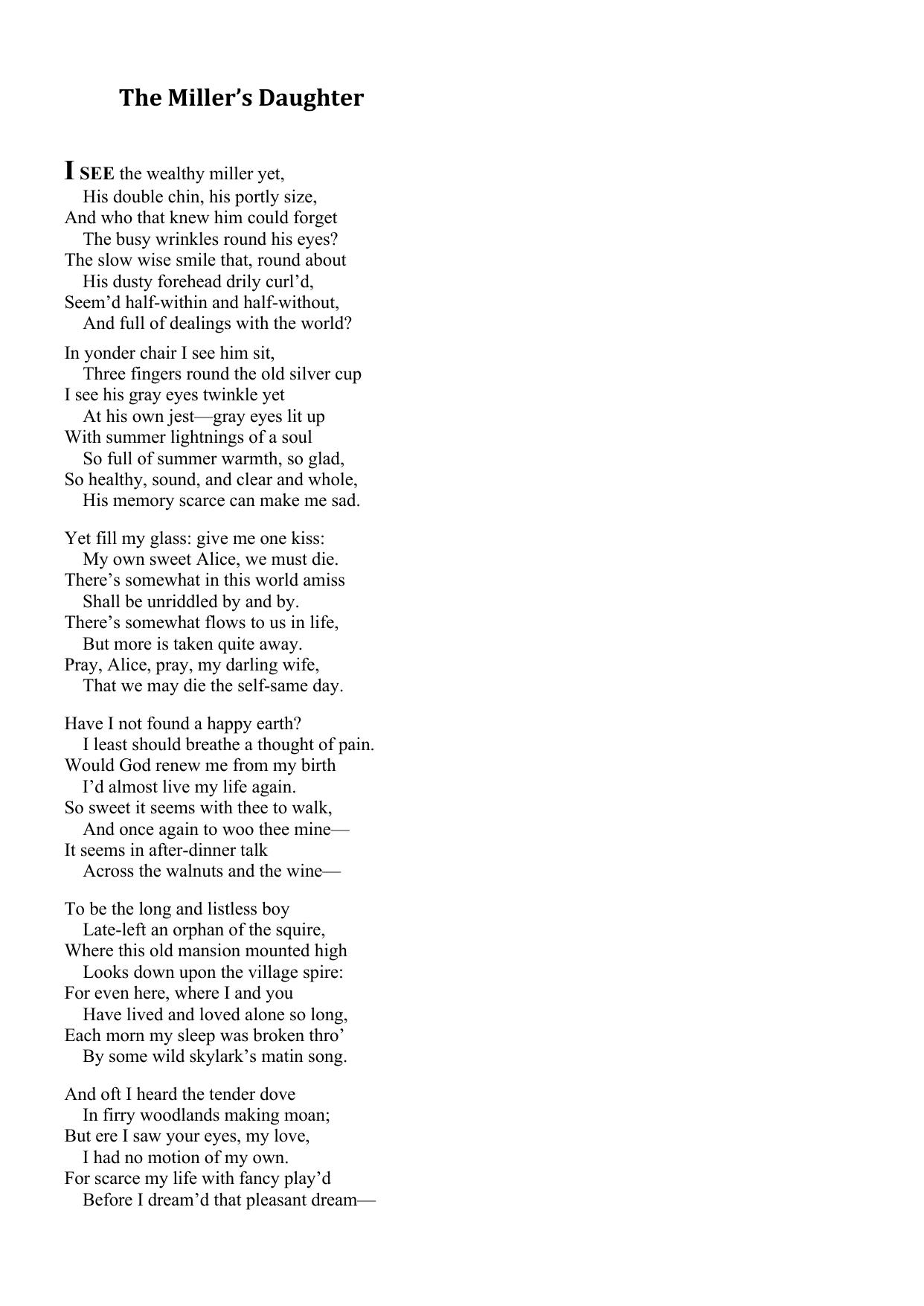 The Miller's Daughter

I SEE the wealthy miller yet,
His double chin, his portly size,
And who that knew him could forget
The busy wrinkles round his eyes?
The slow wise smile that, round about
His dusty forehead drily curl'd,
Seem'd half-within and half-without,
And full of dealings with the world?

In yonder chair I see him sit,
Three fingers round the old silver cup
I see his gray eyes twinkle yet
At his own jest—gray eyes lit up
With summer lightnings of a soul
So full of summer warmth, so glad,
So healthy, sound, and clear and whole,
His memory scarce can make me sad.

Yet fill my glass: give me one kiss:
My own sweet Alice, we must die.
There's somewhat in this world amiss
Shall be unriddled by and by.
There's somewhat flows to us in life,
But more is taken quite away.
Pray, Alice, pray, my darling wife,
That we may die the self-same day.

Have I not found a happy earth?
I least should breathe a thought of pain.
Would God renew me from my birth
I'd almost live my life again.
So sweet it seems with thee to walk,
And once again to woo thee mine—
It seems in after-dinner talk
Across the walnuts and the wine—

To be the long and listless boy
Late-left an orphan of the squire,
Where this old mansion mounted high
Looks down upon the village spire:
For even here, where I and you
Have lived and loved alone so long,
Each morn my sleep was broken thro'
By some wild skylark's matin song.

And oft I heard the tender dove
In firry woodlands making moan;
But ere I saw your eyes, my love,
I had no motion of my own.
For scarce my life with fancy play'd
Before I dream'd that pleasant dream—